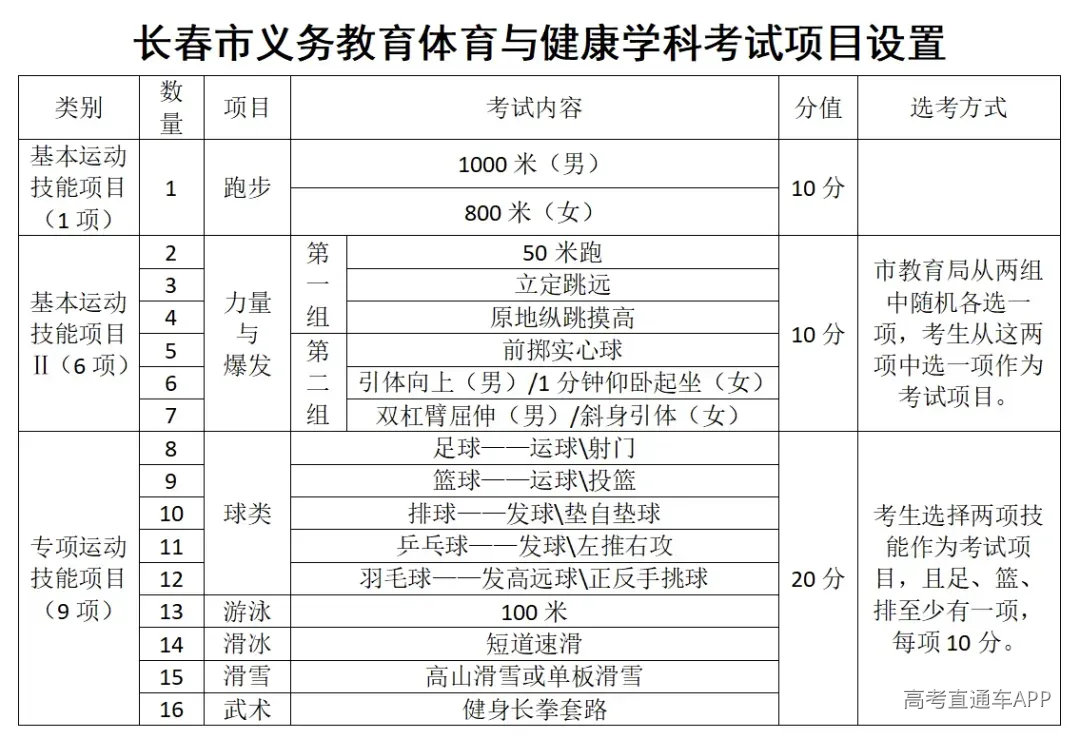 长春市义务教育体育与健康学科考试项目设置

| 类别 | 数量 | 项目 | 考试内容 | | 分值 | 选考方式 |
|---|---|---|---|---|---|---|
| 基本运动技能项目（1项） | 1 | 跑步 | 1000米（男） | | 10分 | |
| | | | 800米（女） | | | |
| 基本运动技能项目Ⅱ（6项） | 2 | 力量与爆发 | 第一组 | 50米跑 | 10分 | 市教育局从两组中随机各选一项，考生从这两项中选一项作为考试项目。 |
| | 3 | | | 立定跳远 | | |
| | 4 | | | 原地纵跳摸高 | | |
| | 5 | | 第二组 | 前掷实心球 | | |
| | 6 | | | 引体向上（男）/1分钟仰卧起坐（女） | | |
| | 7 | | | 双杠臂屈伸（男）/斜身引体（女） | | |
| 专项运动技能项目（9项） | 8 | 球类 | 足球——运球\射门 | | 20分 | 考生选择两项技能作为考试项目，且足、篮、排至少有一项，每项10分。 |
| | 9 | | 篮球——运球\投篮 | | | |
| | 10 | | 排球——发球\垫自垫球 | | | |
| | 11 | | 乒乓球——发球\左推右攻 | | | |
| | 12 | | 羽毛球——发高远球\正反手挑球 | | | |
| | 13 | 游泳 | 100米 | | | |
| | 14 | 滑冰 | 短道速滑 | | | |
| | 15 | 滑雪 | 高山滑雪或单板滑雪 | | | |
| | 16 | 武术 | 健身长拳套路 | | | |

高考直通车APP